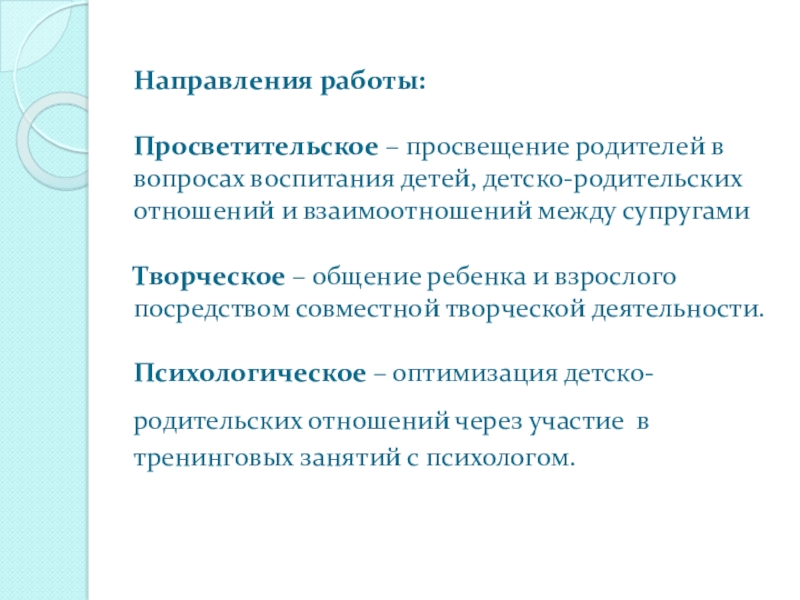 Направления работы:

Просветительское – просвещение родителей в вопросах воспитания детей, детско-родительских отношений и взаимоотношений между супругами

Творческое – общение ребенка и взрослого посредством совместной творческой деятельности.

Психологическое – оптимизация детско-родительских отношений через участие в тренинговых занятий с психологом.